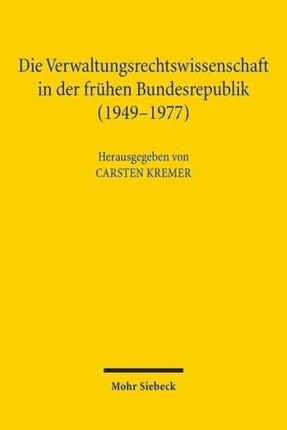 Die Verwaltungsrechtswissenschaft in der frühen Bundesrepublik (1949–1977)

Herausgegeben von
CARSTEN KREMER

Mohr Siebeck